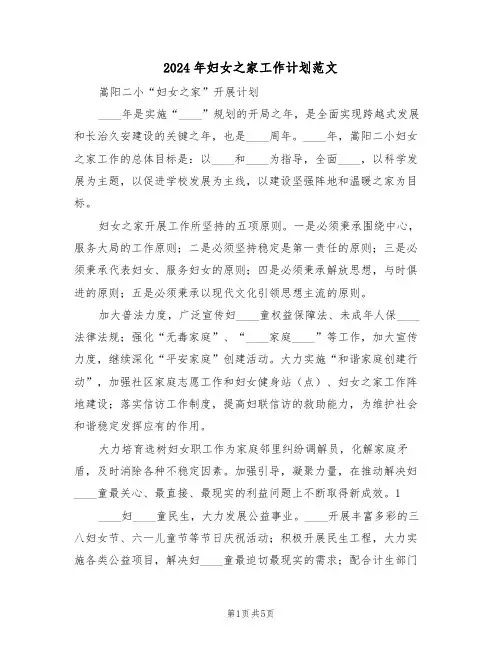 2024年妇女之家工作计划范文

嵩阳二小“妇女之家”开展计划

____年是实施“____”规划的开局之年，是全面实现跨越式发展和长治久安建设的关键之年，也是____周年。____年，嵩阳二小妇女之家工作的总体目标是：以____和____为指导，全面____，以科学发展为主题，以促进学校发展为主线，以建设坚强阵地和温暖之家为目标。

妇女之家开展工作所坚持的五项原则。一是必须秉承围绕中心，服务大局的工作原则；二是必须坚持稳定是第一责任的原则；三是必须秉承代表妇女、服务妇女的原则；四是必须秉承解放思想，与时俱进的原则；五是必须秉承以现代文化引领思想主流的原则。

加大普法力度，广泛宣传妇____童权益保障法、未成年人保____法律法规；强化“无毒家庭”、“____家庭____”等工作，加大宣传力度，继续深化“平安家庭”创建活动。大力实施“和谐家庭创建行动”，加强社区家庭志愿工作和妇女健身站（点）、妇女之家工作阵地建设；落实信访工作制度，提高妇联信访的救助能力，为维护社会和谐稳定发挥应有的作用。

大力培育选树妇女职工作为家庭邻里纠纷调解员，化解家庭矛盾，及时消除各种不稳定因素。加强引导，凝聚力量，在推动解决妇____童最关心、最直接、最现实的利益问题上不断取得新成效。1

____妇____童民生，大力发展公益事业。____开展丰富多彩的三八妇女节、六一儿童节等节日庆祝活动；积极开展民生工程，大力实施各类公益项目，解决妇____童最迫切最现实的需求；配合计生部门

第1页 共5页